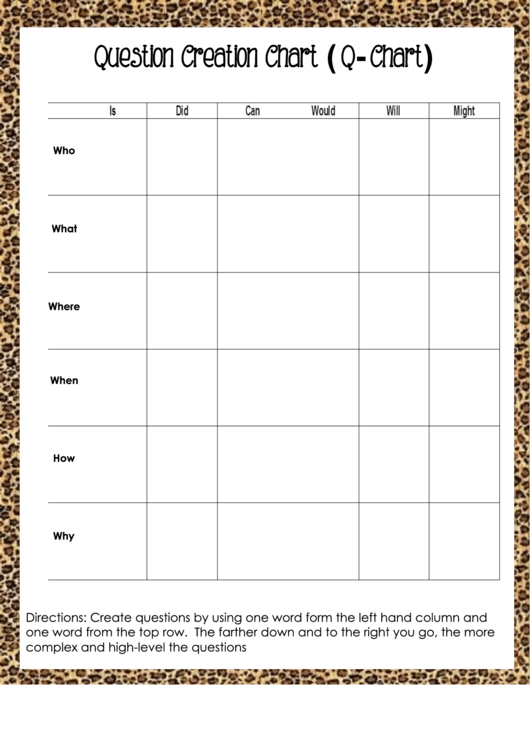 Question Creation Chart (Q-Chart)

|  | Is | Did | Can | Would | Will | Might |
|---|---|---|---|---|---|---|
| Who |  |  |  |  |  |  |
| What |  |  |  |  |  |  |
| Where |  |  |  |  |  |  |
| When |  |  |  |  |  |  |
| How |  |  |  |  |  |  |
| Why |  |  |  |  |  |  |

Directions: Create questions by using one word form the left hand column and one word from the top row. The farther down and to the right you go, the more complex and high-level the questions